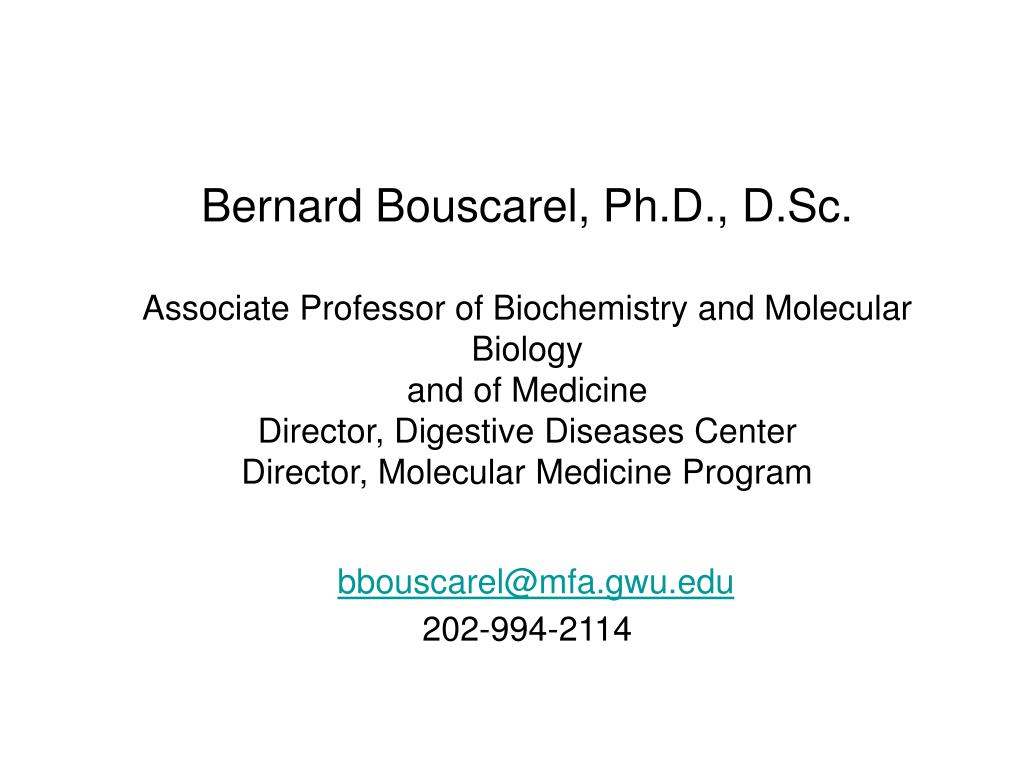 Bernard Bouscarel, Ph.D., D.Sc.

Associate Professor of Biochemistry and Molecular Biology
and of Medicine
Director, Digestive Diseases Center
Director, Molecular Medicine Program

bbouscarel@mfa.gwu.edu
202-994-2114